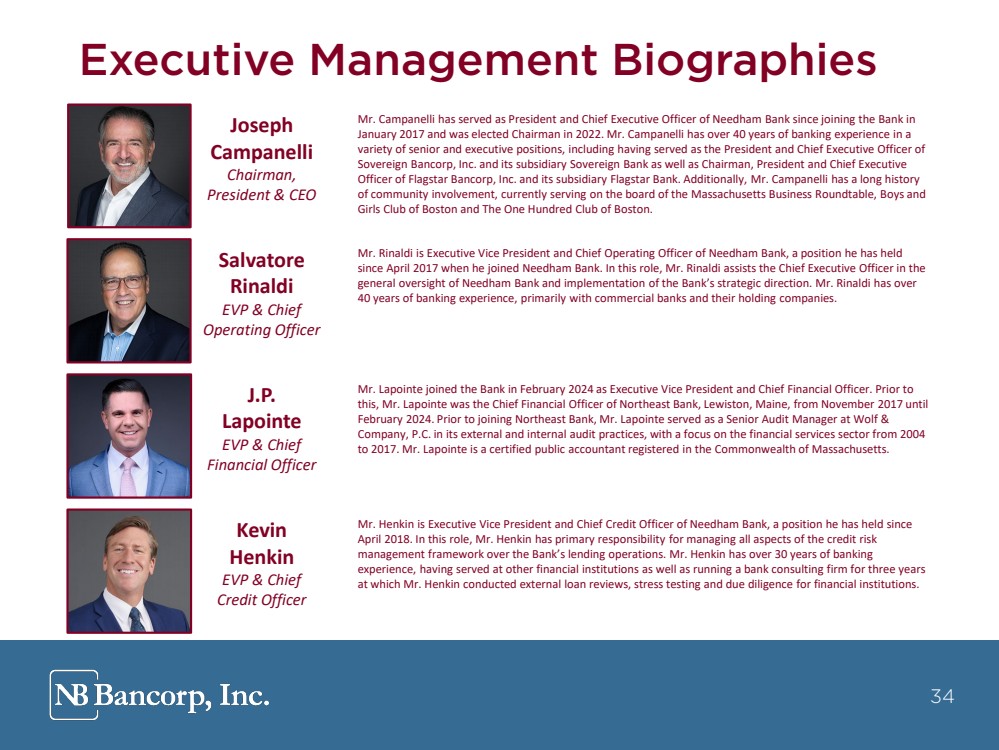 Executive Management Biographies

Joseph
Campanelli
Chairman,
President & CEO

Mr. Campanelli has served as President and Chief Executive Officer of Needham Bank since joining the Bank in January 2017 and was elected Chairman in 2022. Mr. Campanelli has over 40 years of banking experience in a variety of senior and executive positions, including having served as the President and Chief Executive Officer of Sovereign Bancorp, Inc. and its subsidiary Sovereign Bank as well as Chairman, President and Chief Executive Officer of Flagstar Bancorp, Inc. and its subsidiary Flagstar Bank. Additionally, Mr. Campanelli has a long history of community involvement, currently serving on the board of the Massachusetts Business Roundtable, Boys and Girls Club of Boston and The One Hundred Club of Boston.

Salvatore
Rinaldi
EVP & Chief
Operating Officer

Mr. Rinaldi is Executive Vice President and Chief Operating Officer of Needham Bank, a position he has held since April 2017 when he joined Needham Bank. In this role, Mr. Rinaldi assists the Chief Executive Officer in the general oversight of Needham Bank and implementation of the Bank's strategic direction. Mr. Rinaldi has over 40 years of banking experience, primarily with commercial banks and their holding companies.

J.P.
Lapointe
EVP & Chief
Financial Officer

Mr. Lapointe joined the Bank in February 2024 as Executive Vice President and Chief Financial Officer. Prior to this, Mr. Lapointe was the Chief Financial Officer of Northeast Bank, Lewiston, Maine, from November 2017 until February 2024. Prior to joining Northeast Bank, Mr. Lapointe served as a Senior Audit Manager at Wolf & Company, P.C. in its external and internal audit practices, with a focus on the financial services sector from 2004 to 2017. Mr. Lapointe is a certified public accountant registered in the Commonwealth of Massachusetts.

Kevin
Henkin
EVP & Chief
Credit Officer

Mr. Henkin is Executive Vice President and Chief Credit Officer of Needham Bank, a position he has held since April 2018. In this role, Mr. Henkin has primary responsibility for managing all aspects of the credit risk management framework over the Bank's lending operations. Mr. Henkin has over 30 years of banking experience, having served at other financial institutions as well as running a bank consulting firm for three years at which Mr. Henkin conducted external loan reviews, stress testing and due diligence for financial institutions.

NB Bancorp, Inc.

34